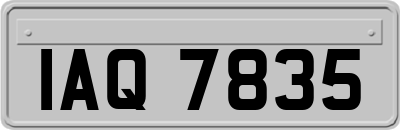 IAQ 7835